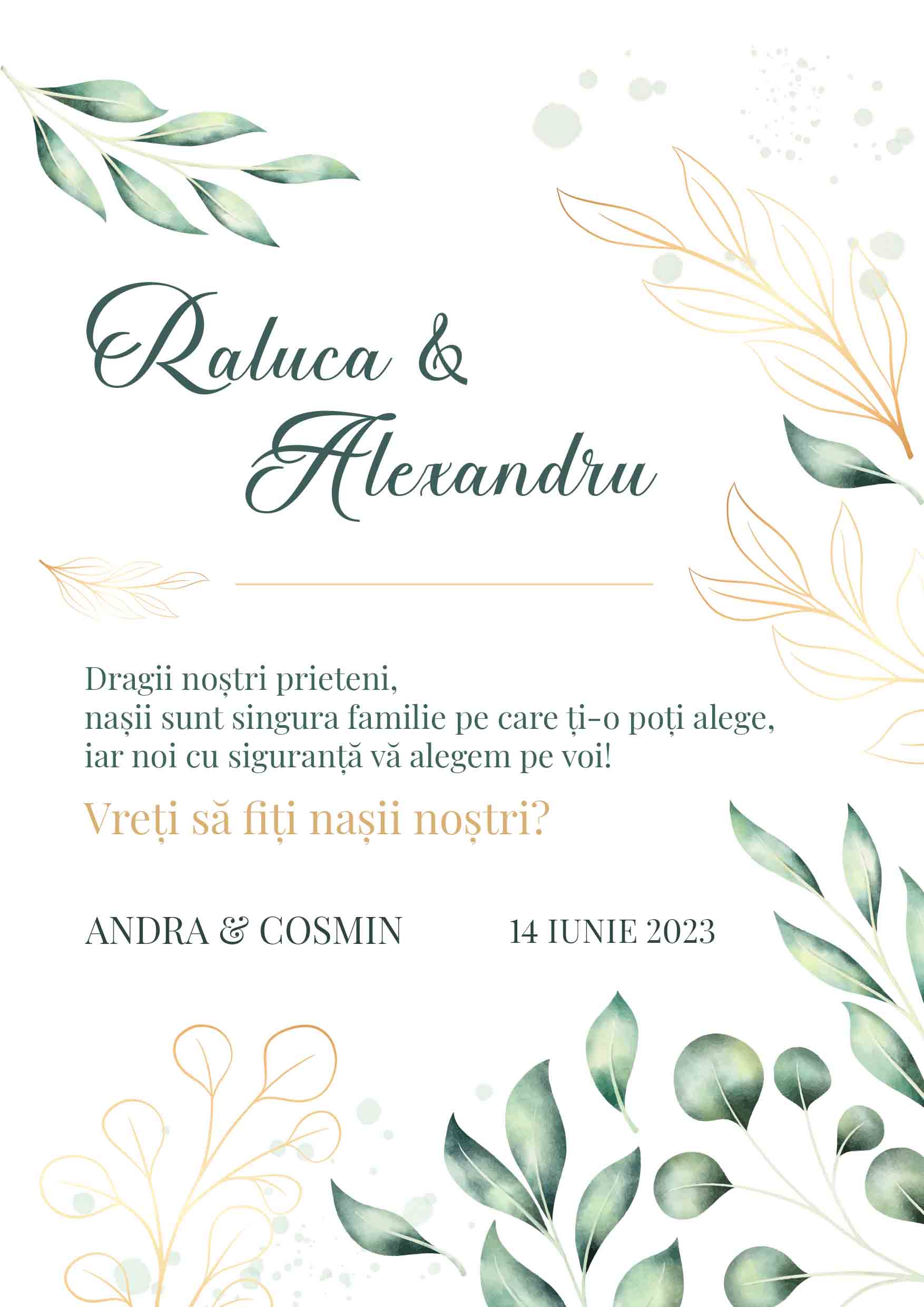 Raluca &
Alexandru

Dragii noștri prieteni,
nașii sunt singura familie pe care ți-o poți alege,
iar noi cu siguranță vă alegem pe voi!

Vreți să fiți nașii noștri?

ANDRA & COSMIN 14 IUNIE 2023